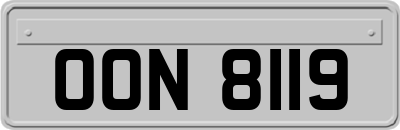 OON 8119